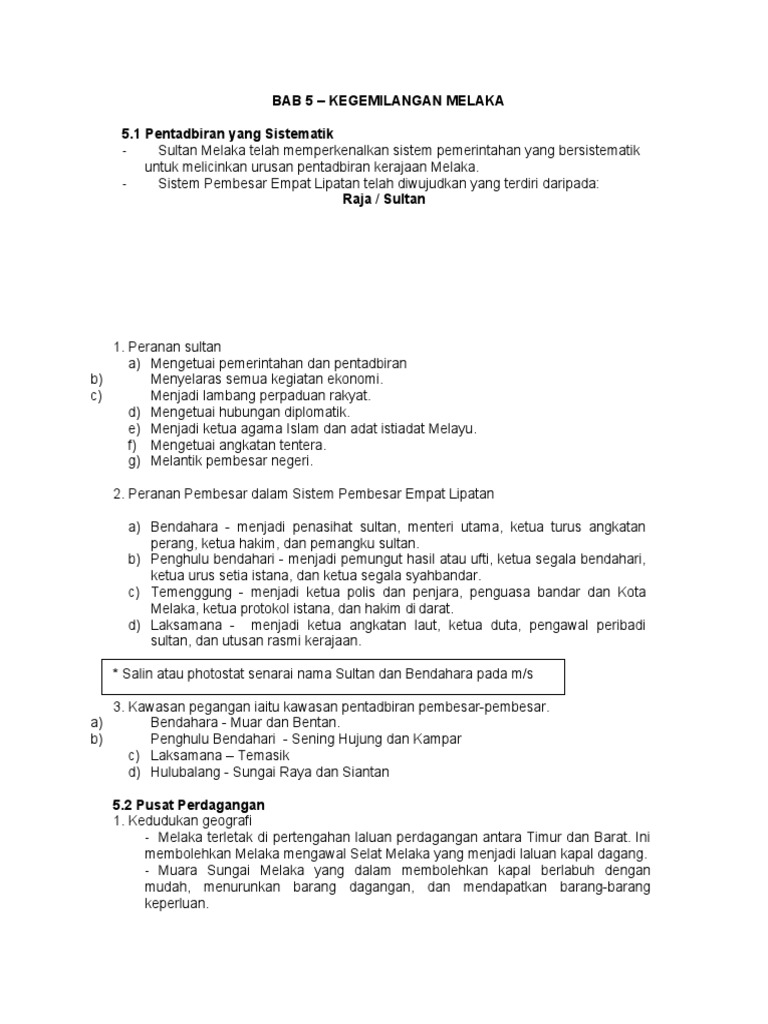 BAB 5 – KEGEMILANGAN MELAKA

5.1 Pentadbiran yang Sistematik
- Sultan Melaka telah memperkenalkan sistem pemerintahan yang bersistematik untuk melicinkan urusan pentadbiran kerajaan Melaka.
- Sistem Pembesar Empat Lipatan telah diwujudkan yang terdiri daripada:
Raja / Sultan

1. Peranan sultan
a) Mengetuai pemerintahan dan pentadbiran
b) Menyelaras semua kegiatan ekonomi.
c) Menjadi lambang perpaduan rakyat.
d) Mengetuai hubungan diplomatik.
e) Menjadi ketua agama Islam dan adat istiadat Melayu.
f) Mengetuai angkatan tentera.
g) Melantik pembesar negeri.

2. Peranan Pembesar dalam Sistem Pembesar Empat Lipatan

a) Bendahara - menjadi penasihat sultan, menteri utama, ketua turus angkatan perang, ketua hakim, dan pemangku sultan.
b) Penghulu bendahari - menjadi pemungut hasil atau ufti, ketua segala bendahari, ketua urus setia istana, dan ketua segala syahbandar.
c) Temenggung - menjadi ketua polis dan penjara, penguasa bandar dan Kota Melaka, ketua protokol istana, dan hakim di darat.
d) Laksamana - menjadi ketua angkatan laut, ketua duta, pengawal peribadi sultan, dan utusan rasmi kerajaan.

* Salin atau photostat senarai nama Sultan dan Bendahara pada m/s

3. Kawasan pegangan iaitu kawasan pentadbiran pembesar-pembesar.
a) Bendahara - Muar dan Bentan.
b) Penghulu Bendahari - Sening Hujung dan Kampar
c) Laksamana – Temasik
d) Hulubalang - Sungai Raya dan Siantan

5.2 Pusat Perdagangan
1. Kedudukan geografi
- Melaka terletak di pertengahan laluan perdagangan antara Timur dan Barat. Ini membolehkan Melaka mengawal Selat Melaka yang menjadi laluan kapal dagang.
- Muara Sungai Melaka yang dalam membolehkan kapal berlabuh dengan mudah, menurunkan barang dagangan, dan mendapatkan barang-barang keperluan.